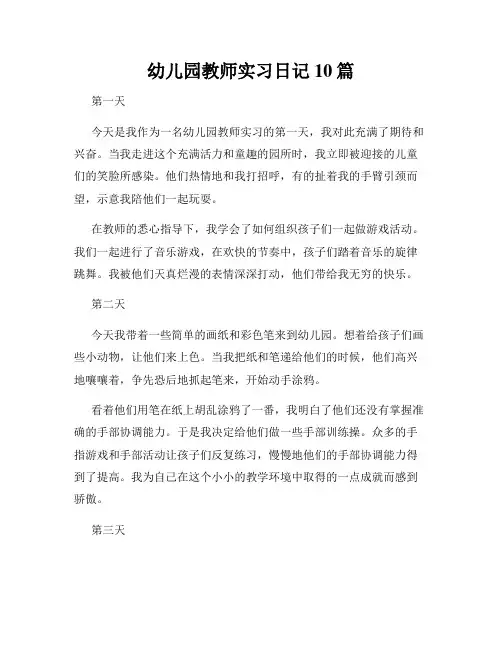 幼儿园教师实习日记 10 篇

第一天

今天是我作为一名幼儿园教师实习的第一天，我对此充满了期待和兴奋。当我走进这个充满活力和童趣的园所时，我立即被迎接的儿童们的笑脸所感染。他们热情地和我打招呼，有的扯着我的手臂引颈而望，示意我陪他们一起玩耍。

在教师的悉心指导下，我学会了如何组织孩子们一起做游戏活动。我们一起进行了音乐游戏，在欢快的节奏中，孩子们踏着音乐的旋律跳舞。我被他们天真烂漫的表情深深打动，他们带给我无穷的快乐。

第二天

今天我带着一些简单的画纸和彩色笔来到幼儿园。想着给孩子们画些小动物，让他们来上色。当我把纸和笔递给他们的时候，他们高兴地嚷嚷着，争先恐后地抓起笔来，开始动手涂鸦。

看着他们用笔在纸上胡乱涂鸦了一番，我明白了他们还没有掌握准确的手部协调能力。于是我决定给他们做一些手部训练操。众多的手指游戏和手部活动让孩子们反复练习，慢慢地他们的手部协调能力得到了提高。我为自己在这个小小的教学环境中取得的一点成就而感到骄傲。

第三天